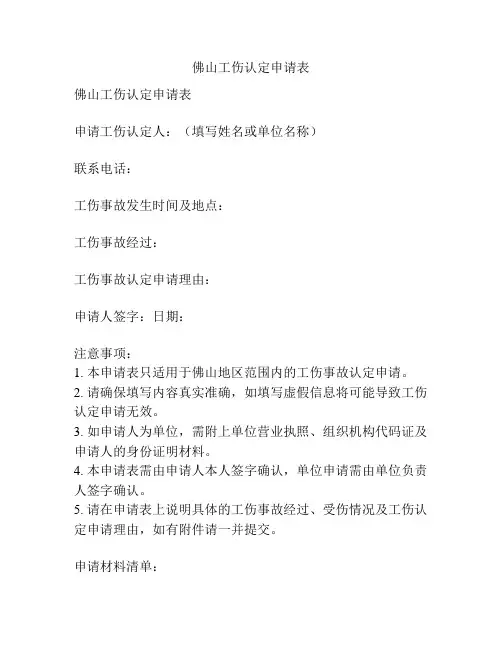 佛山工伤认定申请表

佛山工伤认定申请表

申请工伤认定人：（填写姓名或单位名称）

联系电话：

工伤事故发生时间及地点：

工伤事故经过：

工伤事故认定申请理由：

申请人签字：日期：

注意事项：
1. 本申请表只适用于佛山地区范围内的工伤事故认定申请。
2. 请确保填写内容真实准确，如填写虚假信息将可能导致工伤认定申请无效。
3. 如申请人为单位，需附上单位营业执照、组织机构代码证及申请人的身份证明材料。
4. 本申请表需由申请人本人签字确认，单位申请需由单位负责人签字确认。
5. 请在申请表上说明具体的工伤事故经过、受伤情况及工伤认定申请理由，如有附件请一并提交。

申请材料清单：